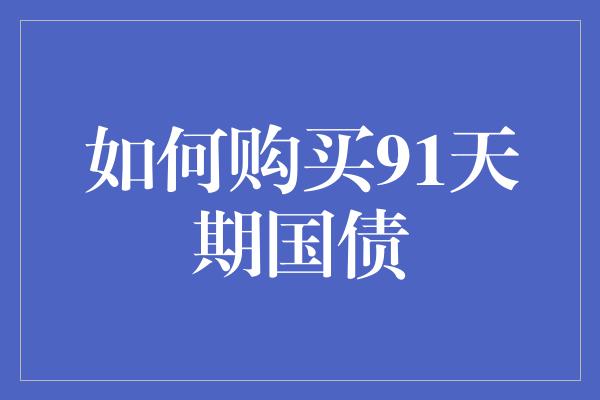 如何购买91天期国债